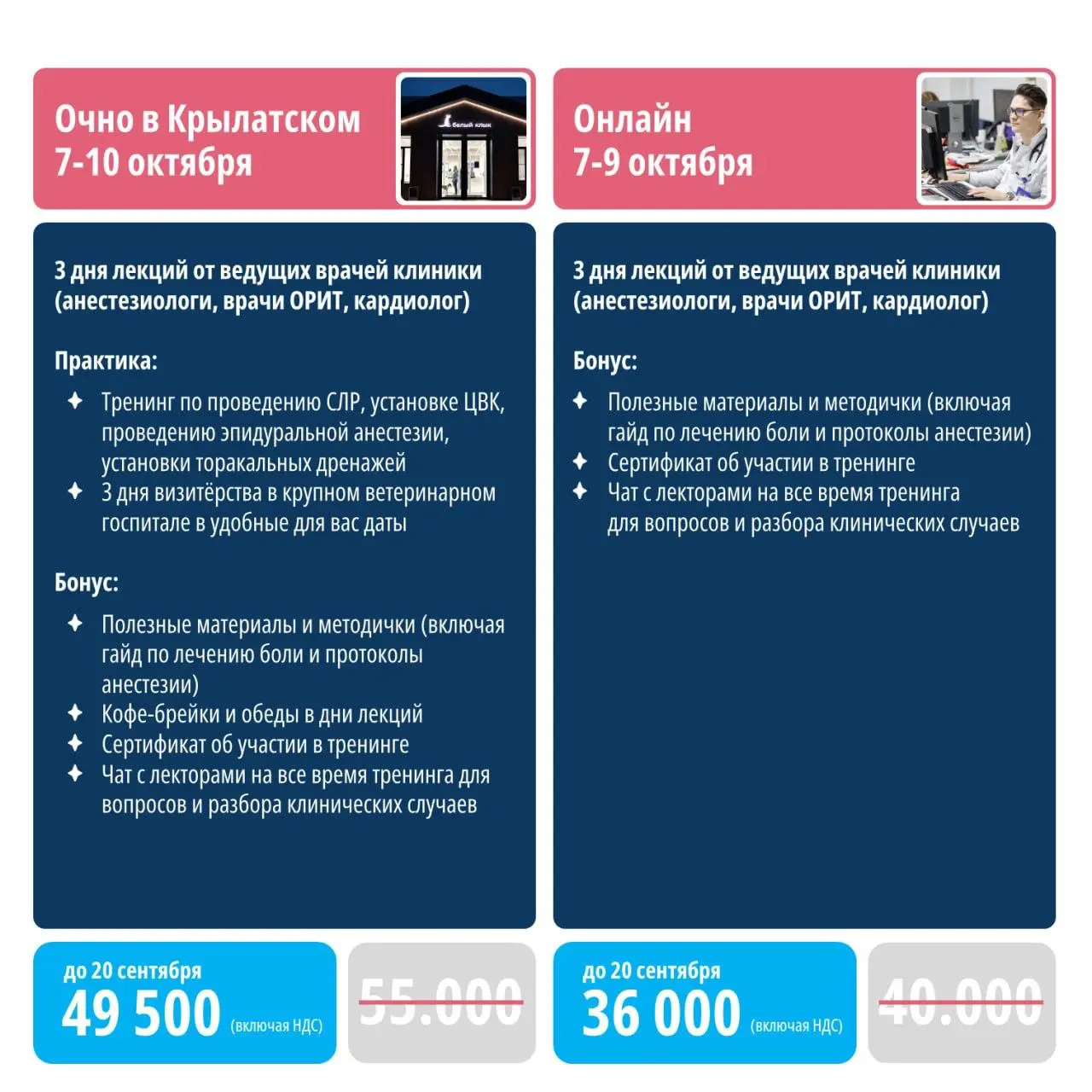 Очно в Крылатском
7-10 октября

белый клык

3 дня лекций от ведущих врачей клиники (анестезиологи, врачи ОРИТ, кардиолог)

Практика:

✦ Тренинг по проведению СЛР, установке ЦВК, проведению эпидуральной анестезии, установки торакальных дренажей
✦ 3 дня визитёрства в крупном ветеринарном госпитале в удобные для вас даты

Бонус:

✦ Полезные материалы и методички (включая гайд по лечению боли и протоколы анестезии)
✦ Кофе-брейки и обеды в дни лекций
✦ Сертификат об участии в тренинге
✦ Чат с лекторами на все время тренинга для вопросов и разбора клинических случаев

до 20 сентября
49 500 (включая НДС)

55.000

Онлайн
7-9 октября

3 дня лекций от ведущих врачей клиники (анестезиологи, врачи ОРИТ, кардиолог)

Бонус:

✦ Полезные материалы и методички (включая гайд по лечению боли и протоколы анестезии)
✦ Сертификат об участии в тренинге
✦ Чат с лекторами на все время тренинга для вопросов и разбора клинических случаев

до 20 сентября
36 000 (включая НДС)

40.000